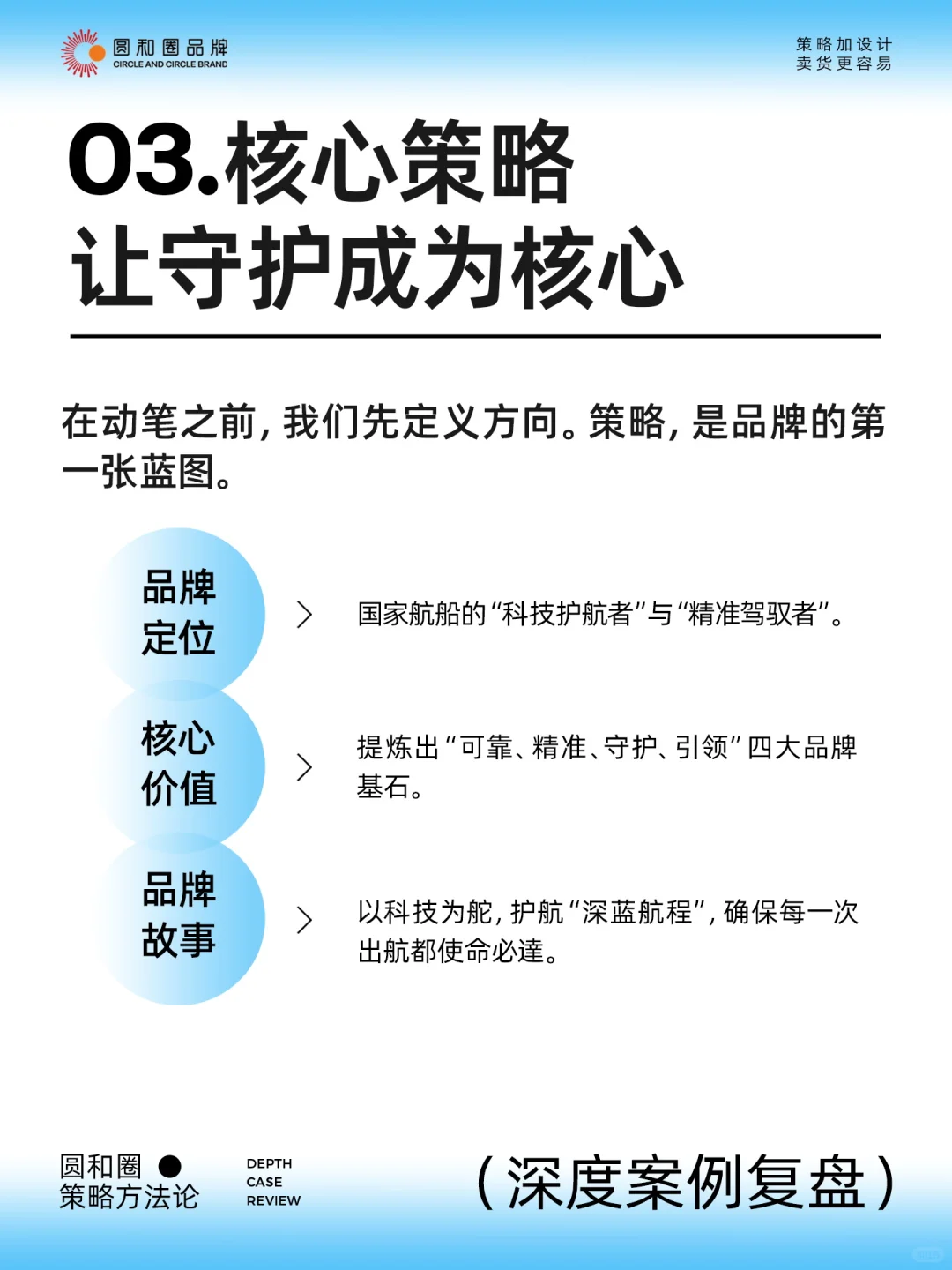 圆和圈品牌
CIRCLE AND CIRCLE BRAND

策略加设计
卖货更容易

03.核心策略
让守护成为核心

在动笔之前，我们先定义方向。策略，是品牌的第一张蓝图。

品牌定位

国家航船的“科技护航者”与“精准驾驭者”。

核心价值

提炼出“可靠、精准、守护、引领”四大品牌基石。

品牌故事

以科技为舵，护航“深蓝航程”，确保每一次出航都使命必達。

圆和圈
策略方法论

DEPTH
CASE
REVIEW

（深度案例复盘）